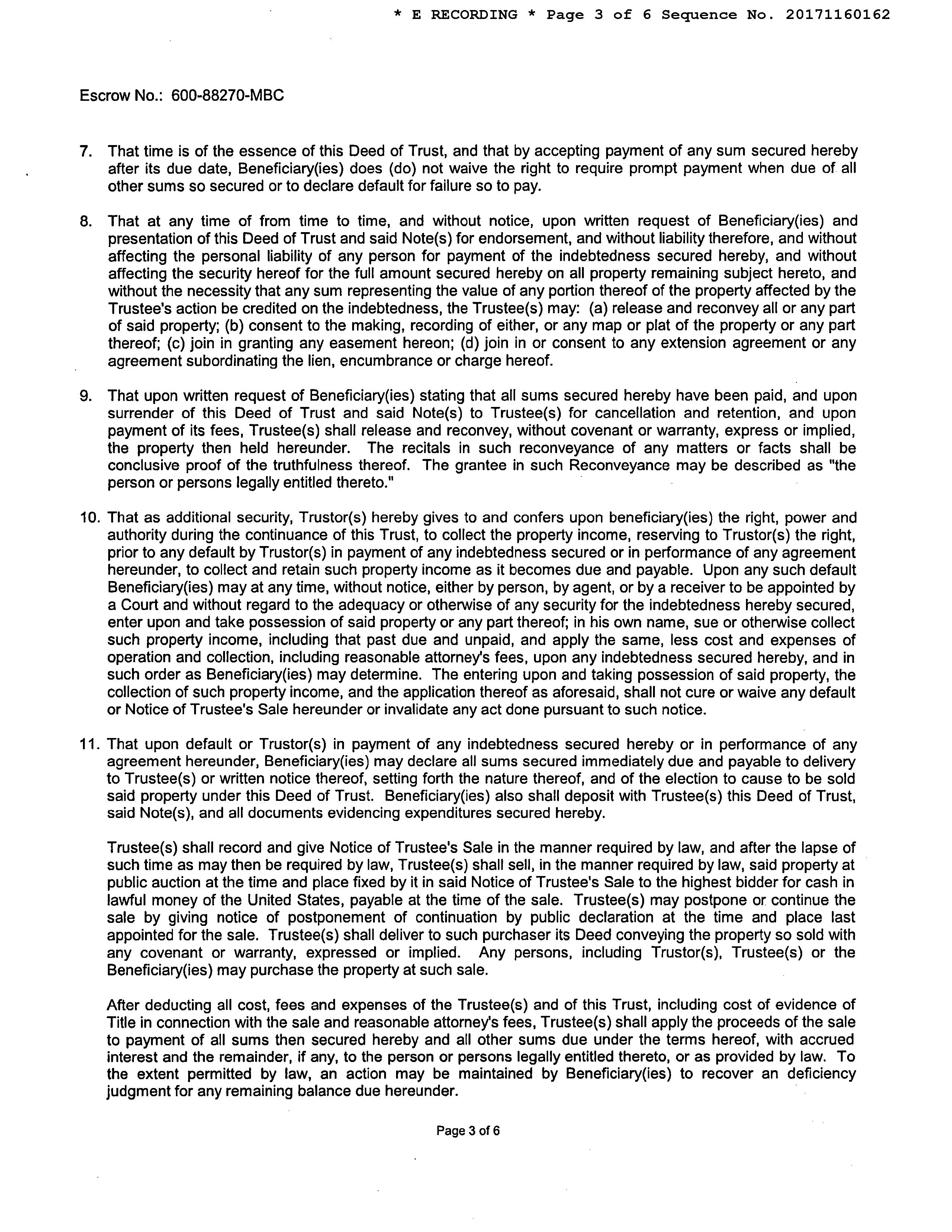 * E RECORDING * Page 3 of 6 Sequence No. 20171160162

Escrow No.: 600-88270-MBC

7. That time is of the essence of this Deed of Trust, and that by accepting payment of any sum secured hereby after its due date, Beneficiary(ies) does (do) not waive the right to require prompt payment when due of all other sums so secured or to declare default for failure so to pay.

8. That at any time of from time to time, and without notice, upon written request of Beneficiary(ies) and presentation of this Deed of Trust and said Note(s) for endorsement, and without liability therefore, and without affecting the personal liability of any person for payment of the indebtedness secured hereby, and without affecting the security hereof for the full amount secured hereby on all property remaining subject hereto, and without the necessity that any sum representing the value of any portion thereof of the property affected by the Trustee's action be credited on the indebtedness, the Trustee(s) may: (a) release and reconvey all or any part of said property; (b) consent to the making, recording of either, or any map or plat of the property or any part thereof; (c) join in granting any easement hereon; (d) join in or consent to any extension agreement or any agreement subordinating the lien, encumbrance or charge hereof.

9. That upon written request of Beneficiary(ies) stating that all sums secured hereby have been paid, and upon surrender of this Deed of Trust and said Note(s) to Trustee(s) for cancellation and retention, and upon payment of its fees, Trustee(s) shall release and reconvey, without covenant or warranty, express or implied, the property then held hereunder. The recitals in such reconveyance of any matters or facts shall be conclusive proof of the truthfulness thereof. The grantee in such Reconveyance may be described as "the person or persons legally entitled thereto."

10. That as additional security, Trustor(s) hereby gives to and confers upon beneficiary(ies) the right, power and authority during the continuance of this Trust, to collect the property income, reserving to Trustor(s) the right, prior to any default by Trustor(s) in payment of any indebtedness secured or in performance of any agreement hereunder, to collect and retain such property income as it becomes due and payable. Upon any such default Beneficiary(ies) may at any time, without notice, either by person, by agent, or by a receiver to be appointed by a Court and without regard to the adequacy or otherwise of any security for the indebtedness hereby secured, enter upon and take possession of said property or any part thereof; in his own name, sue or otherwise collect such property income, including that past due and unpaid, and apply the same, less cost and expenses of operation and collection, including reasonable attorney's fees, upon any indebtedness secured hereby, and in such order as Beneficiary(ies) may determine. The entering upon and taking possession of said property, the collection of such property income, and the application thereof as aforesaid, shall not cure or waive any default or Notice of Trustee's Sale hereunder or invalidate any act done pursuant to such notice.

11. That upon default or Trustor(s) in payment of any indebtedness secured hereby or in performance of any agreement hereunder, Beneficiary(ies) may declare all sums secured immediately due and payable to delivery to Trustee(s) or written notice thereof, setting forth the nature thereof, and of the election to cause to be sold said property under this Deed of Trust. Beneficiary(ies) also shall deposit with Trustee(s) this Deed of Trust, said Note(s), and all documents evidencing expenditures secured hereby.

Trustee(s) shall record and give Notice of Trustee's Sale in the manner required by law, and after the lapse of such time as may then be required by law, Trustee(s) shall sell, in the manner required by law, said property at public auction at the time and place fixed by it in said Notice of Trustee's Sale to the highest bidder for cash in lawful money of the United States, payable at the time of the sale. Trustee(s) may postpone or continue the sale by giving notice of postponement of continuation by public declaration at the time and place last appointed for the sale. Trustee(s) shall deliver to such purchaser its Deed conveying the property so sold with any covenant or warranty, expressed or implied. Any persons, including Trustor(s), Trustee(s) or the Beneficiary(ies) may purchase the property at such sale.

After deducting all cost, fees and expenses of the Trustee(s) and of this Trust, including cost of evidence of Title in connection with the sale and reasonable attorney's fees, Trustee(s) shall apply the proceeds of the sale to payment of all sums then secured hereby and all other sums due under the terms hereof, with accrued interest and the remainder, if any, to the person or persons legally entitled thereto, or as provided by law. To the extent permitted by law, an action may be maintained by Beneficiary(ies) to recover an deficiency judgment for any remaining balance due hereunder.

Page 3 of 6